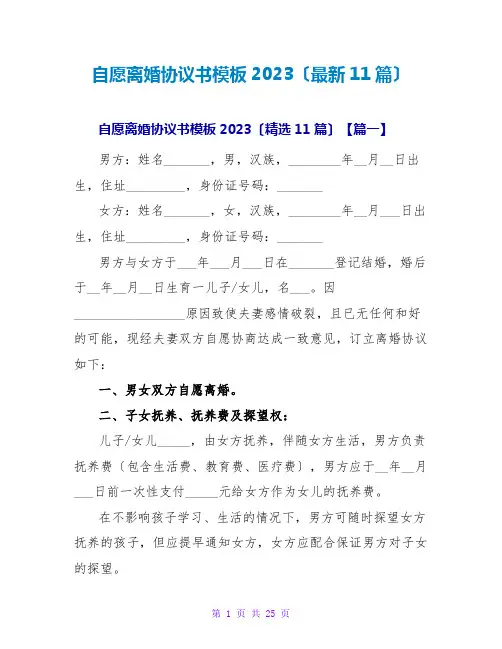 自愿离婚协议书模板 2023〔最新 11 篇〕

自愿离婚协议书模板 2023〔精选 11 篇〕【篇一】

男方：姓名\_\_\_\_\_\_\_，男，汉族，\_\_\_\_\_\_\_\_年\_\_月\_\_日出生，住址\_\_\_\_\_\_\_\_\_，身份证号码：\_\_\_\_\_\_\_

女方：姓名\_\_\_\_\_\_\_，女，汉族，\_\_\_\_\_\_\_\_年\_\_月\_\_\_日出生，住址\_\_\_\_\_\_\_\_\_，身份证号码：\_\_\_\_\_\_\_

男方与女方于\_\_\_年\_\_\_月\_\_\_日在\_\_\_\_\_\_\_登记结婚，婚后于\_\_年\_\_月\_\_日生育一儿子/女儿，名\_\_\_。因\_\_\_\_\_\_\_\_\_\_\_\_\_\_\_\_\_原因致使夫妻感情破裂，且已无任何和好的可能，现经夫妻双方自愿协商达成一致意见，订立离婚协议如下：

一、男女双方自愿离婚。

二、子女抚养、抚养费及探望权：

儿子/女儿\_\_\_\_\_，由女方抚养，伴随女方生活，男方负责抚养费〔包含生活费、教育费、医疗费〕，男方应于\_\_年\_\_月\_\_\_日前一次性支付\_\_\_\_\_元给女方作为女儿的抚养费。

在不影响孩子学习、生活的情况下，男方可随时探望女方抚养的孩子，但应提早通知女方，女方应配合保证男方对子女的探望。

第 1 页 共 25 页